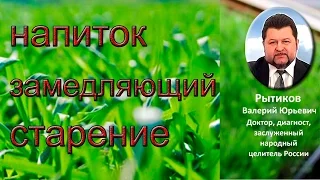 напиток
замедляющий
старение

Рытиков
Валерий Юрьевич
Доктор, диагност,
заслуженный
народный
целитель России